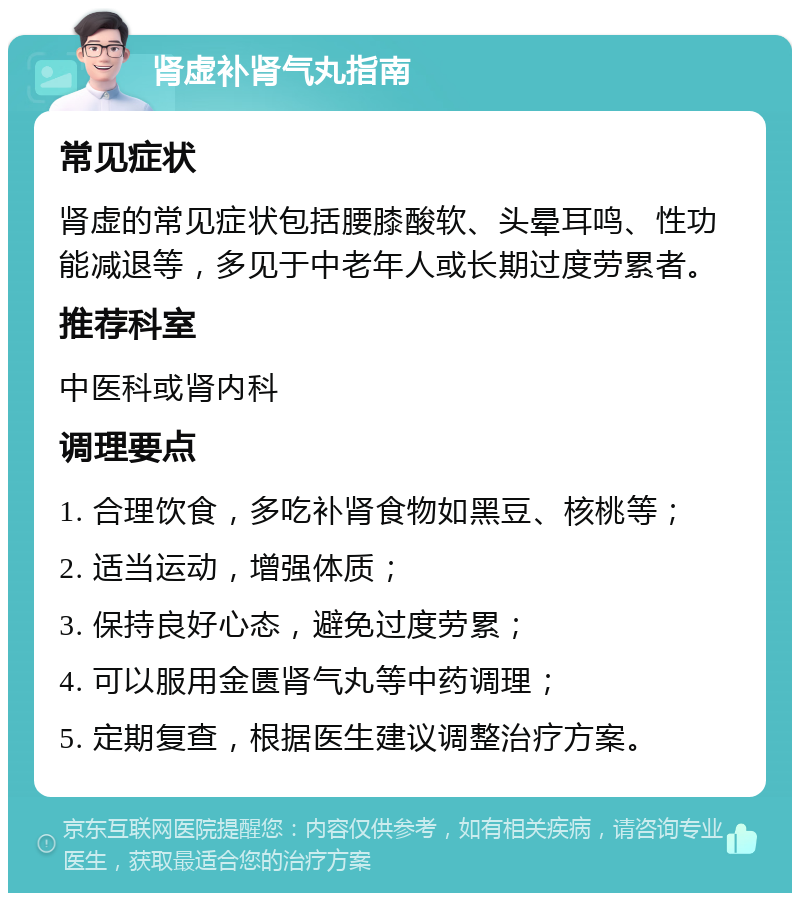 肾虚补肾气丸指南

常见症状

肾虚的常见症状包括腰膝酸软、头晕耳鸣、性功能减退等，多见于中老年人或长期过度劳累者。

推荐科室

中医科或肾内科

调理要点

1. 合理饮食，多吃补肾食物如黑豆、核桃等；

2. 适当运动，增强体质；

3. 保持良好心态，避免过度劳累；

4. 可以服用金匮肾气丸等中药调理；

5. 定期复查，根据医生建议调整治疗方案。

京东互联网医院提醒您：内容仅供参考，如有相关疾病，请咨询专业医生，获取最适合您的治疗方案